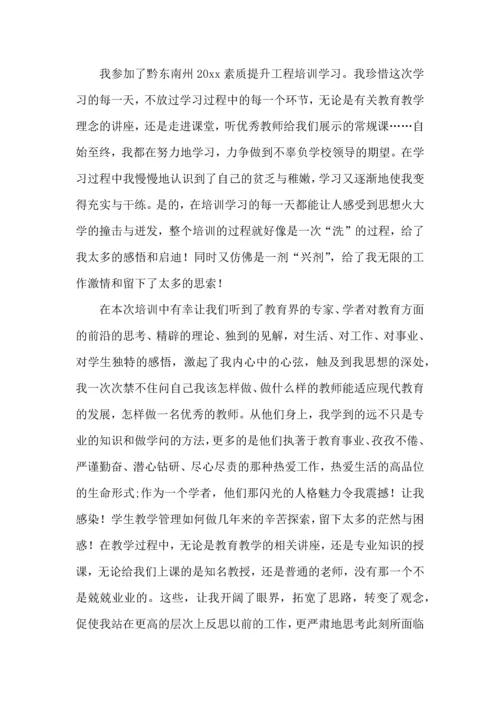 我参加了黔东南州20xx素质提升工程培训学习。我珍惜这次学习的每一天，不放过学习过程中的每一个环节，无论是有关教育教学理念的讲座，还是走进课堂，听优秀教师给我们展示的常规课……自始至终，我都在努力地学习，力争做到不辜负学校领导的期望。在学习过程中我慢慢地认识到了自己的贫乏与稚嫩，学习又逐渐地使我变得充实与干练。是的，在培训学习的每一天都能让人感受到思想火大学的撞击与迸发，整个培训的过程就好像是一次“洗”的过程，给了我太多的感悟和启迪！同时又仿佛是一剂“兴剂”，给了我无限的工作激情和留下了太多的思索！

在本次培训中有幸让我们听到了教育界的专家、学者对教育方面的前沿的思考、精辟的理论、独到的见解，对生活、对工作、对事业、对学生独特的感悟，激起了我内心中的心弦，触及到我思想的深处，我一次次禁不住问自己我该怎样做、做什么样的教师能适应现代教育的发展，怎样做一名优秀的教师。从他们身上，我学到的远不只是专业的知识和做学问的方法，更多的是他们执著于教育事业、孜孜不倦、严谨勤奋、潜心钻研、尽心尽责的那种热爱工作，热爱生活的高品位的生命形式;作为一个学者，他们那闪光的人格魅力令我震撼！让我感染！学生教学管理如何做几年来的辛苦探索，留下太多的茫然与困惑！在教学过程中，无论是教育教学的相关讲座，还是专业知识的授课，无论给我们上课的是知名教授，还是普通的老师，没有那一个不是兢兢业业的。这些，让我开阔了眼界，拓宽了思路，转变了观念，促使我站在更高的层次上反思以前的工作，更严肃地思考此刻所面临